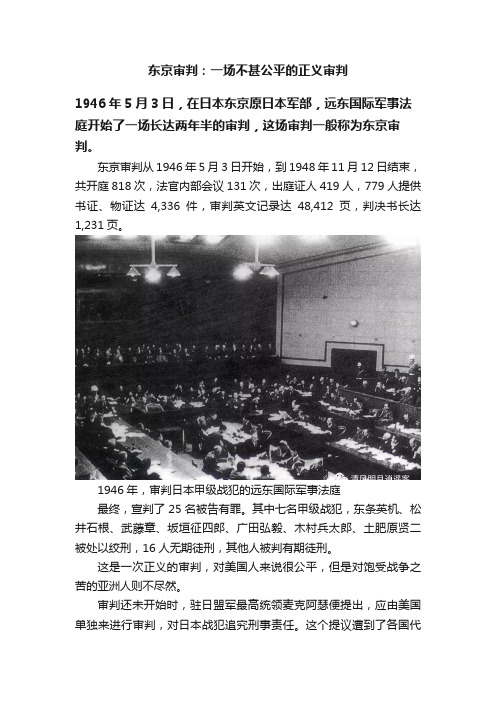 东京审判：一场不甚公平的正义审判

1946年5月3日，在日本东京原日本军部，远东国际军事法庭开始了一场长达两年半的审判，这场审判一般称为东京审判。

东京审判从1946年5月3日开始，到1948年11月12日结束，共开庭818次，法官内部会议131次，出庭证人419人，779人提供书证、物证达4,336件，审判英文记录达48,412页，判决书长达1,231页。

1946年，审判日本甲级战犯的远东国际军事法庭

最终，宣判了25名被告有罪。其中七名甲级战犯，东条英机、松井石根、武藤章、坂垣征四郎、广田弘毅、木村兵太郎、土肥原贤二被处以绞刑，16人无期徒刑，其他人被判有期徒刑。

这是一次正义的审判，对美国人来说很公平，但是对饱受战争之苦的亚洲人则不尽然。

审判还未开始时，驻日盟军最高统领麦克阿瑟便提出，应由美国单独来进行审判，对日本战犯追究刑事责任。这个提议遭到了各国代